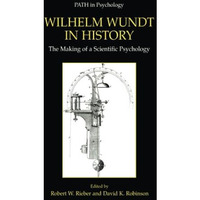 PATH in Psychology

WILHELM WUNDT IN HISTORY

The Making of a Scientific Psychology

Edited by
Robert W. Rieber and David K. Robinson